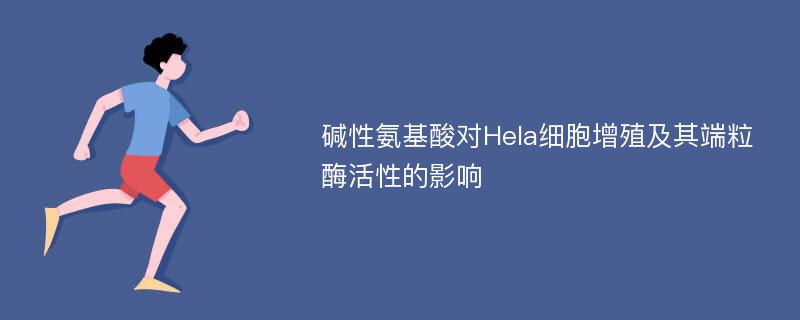 碱性氨基酸对Hela细胞增殖及其端粒酶活性的影响